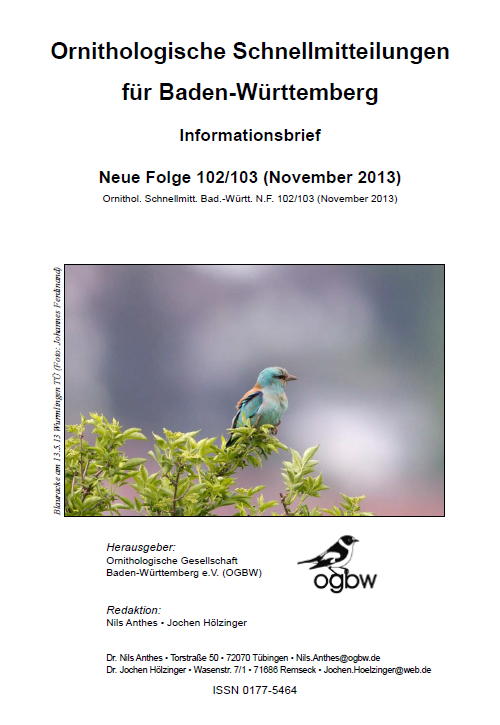 Ornithologische Schnellmitteilungen

für Baden-Württemberg

Informationsbrief

Neue Folge 102/103 (November 2013)

Ornithol. Schnellmitt. Bad.-Württ. N.F. 102/103 (November 2013)

Blauracke am 13.5.13 Wurmlingen TÜ (Foto: Johannes Ferdinand)

Herausgeber:
Ornithologische Gesellschaft
Baden-Württemberg e.V. (OGBW)

ogbw

Redaktion:
Nils Anthes • Jochen Hölzinger

Dr. Nils Anthes • Torstraße 50 • 72070 Tübingen • Nils.Anthes@ogbw.de
Dr. Jochen Hölzinger • Wasenstr. 7/1 • 71686 Remseck • Jochen.Hoelzinger@web.de

ISSN 0177-5464